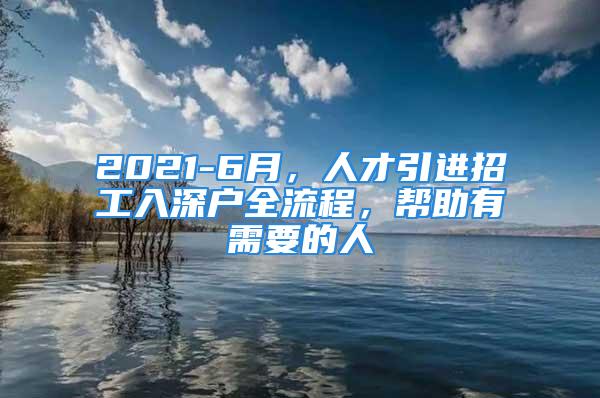 2021-6月，人才引进招工入深户全流程，帮助有需要的人